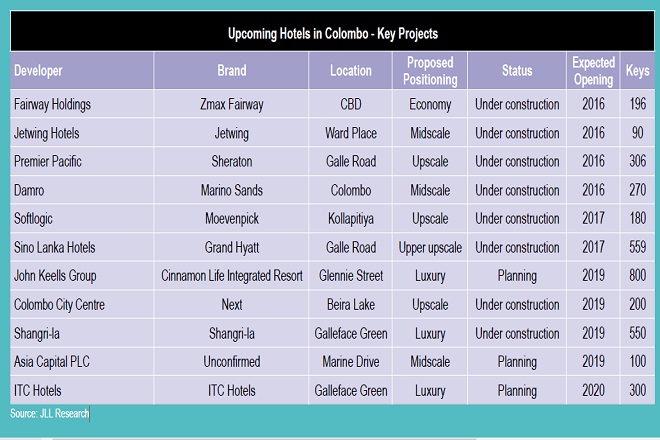 Upcoming Hotels in Colombo - Key Projects

| Developer | Brand | Location | Proposed Positioning | Status | Expected Opening | Keys |
|---|---|---|---|---|---|---|
| Fairway Holdings | Zmax Fairway | CBD | Economy | Under construction | 2016 | 196 |
| Jetwing Hotels | Jetwing | Ward Place | Midscale | Under construction | 2016 | 90 |
| Premier Pacific | Sheraton | Galle Road | Upscale | Under construction | 2016 | 306 |
| Damro | Marino Sands | Colombo | Midscale | Under construction | 2016 | 270 |
| Softlogic | Moevenpick | Kollapitiya | Upscale | Under construction | 2017 | 180 |
| Sino Lanka Hotels | Grand Hyatt | Galle Road | Upper upscale | Under construction | 2017 | 559 |
| John Keells Group | Cinnamon Life Integrated Resort | Glennie Street | Luxury | Planning | 2019 | 800 |
| Colombo City Centre | Next | Beira Lake | Upscale | Under construction | 2019 | 200 |
| Shangri-la | Shangri-la | Galleface Green | Luxury | Under construction | 2019 | 550 |
| Asia Capital PLC | Unconfirmed | Marine Drive | Midscale | Planning | 2019 | 100 |
| ITC Hotels | ITC Hotels | Galleface Green | Luxury | Planning | 2020 | 300 |

Source: JLL Research